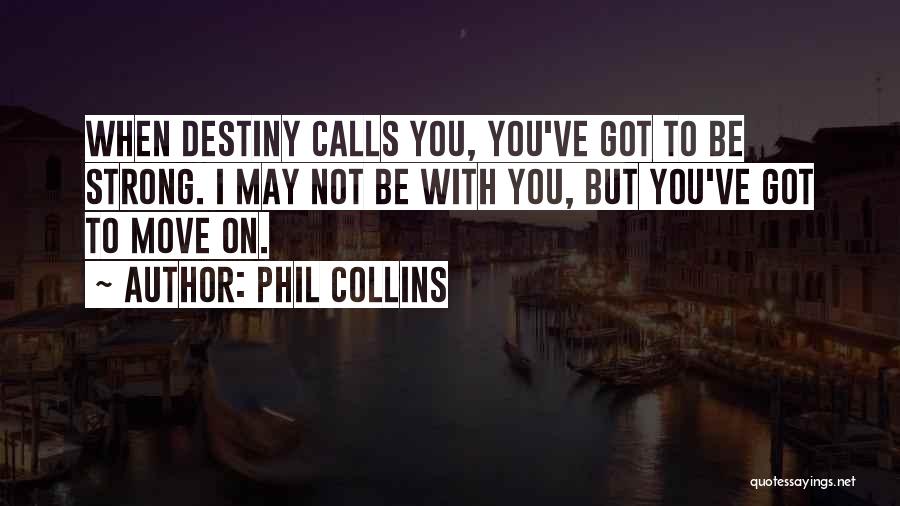 WHEN DESTINY CALLS YOU, YOU'VE GOT TO BE STRONG. I MAY NOT BE WITH YOU, BUT YOU'VE GOT TO MOVE ON.
~ AUTHOR: PHIL COLLINS

quotessayings.net